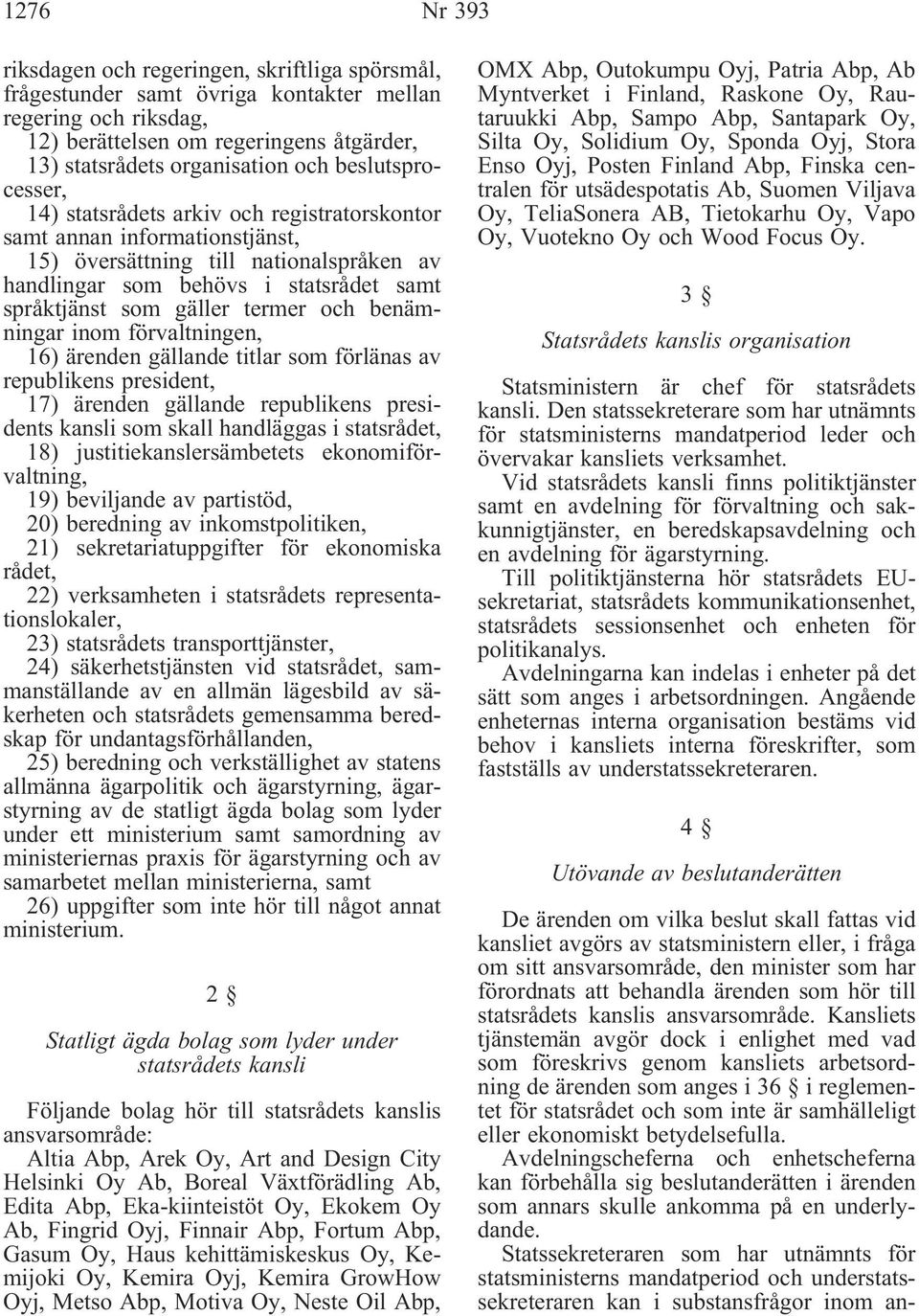 1276 Nr 393

riksdagen och regeringen, skriftliga spörsmål, frågestunder samt övriga kontakter mellan regering och riksdag,

12) berättelsen om regeringens åtgärder,

13) statsrådets organisation och beslutsprocesser,

14) statsrådets arkiv och registratorskontor samt annan informationstjänst,

15) översättning till nationalspråken av handlingar som behövs i statsrådet samt språktjänst som gäller termer och benämningar inom förvaltningen,

16) ärenden gällande titlar som förlänas av republikens president,

17) ärenden gällande republikens presidents kansli som skall handläggas i statsrådet,

18) justitiekanslersämbetets ekonomiförvaltning,

19) beviljande av partistöd,

20) beredning av inkomstpolitiken,

21) sekretariatuppgifter för ekonomiska rådet,

22) verksamheten i statsrådets representationslokaler,

23) statsrådets transporttjänster,

24) säkerhetstjänsten vid statsrådet, sammanställande av en allmän lägesbild av säkerheten och statsrådets gemensamma beredskap för undantagsförhållanden,

25) beredning och verkställighet av statens allmänna ägarpolitik och ägarstyrning, ägarstyrning av de statligt ägda bolag som lyder under ett ministerium samt samordning av ministeriernas praxis för ägarstyrning och av samarbetet mellan ministerierna, samt

26) uppgifter som inte hör till något annat ministerium.

2 §

Statligt ägda bolag som lyder under statsrådets kansli

Följande bolag hör till statsrådets kanslis ansvarsområde:

Altia Abp, Arek Oy, Art and Design City Helsinki Oy Ab, Boreal Växtförädling Ab, Edita Abp, Eka-kiinteistöt Oy, Ekokem Oy Ab, Fingrid Oyj, Finnair Abp, Fortum Abp, Gasum Oy, Haus kehittämiskeskus Oy, Kemijoki Oy, Kemira Oyj, Kemira GrowHow Oyj, Metso Abp, Motiva Oy, Neste Oil Abp, OMX Abp, Outokumpu Oyj, Patria Abp, Ab Myntverket i Finland, Raskone Oy, Rautaruukki Abp, Sampo Abp, Santapark Oy, Silta Oy, Solidium Oy, Sponda Oyj, Stora Enso Oyj, Posten Finland Abp, Finska centralen för utsädespotatis Ab, Suomen Viljava Oy, TeliaSonera AB, Tietokarhu Oy, Vapo Oy, Vuotekno Oy och Wood Focus Oy.

3 §

Statsrådets kanslis organisation

Statsministern är chef för statsrådets kansli. Den statssekreterare som har utnämnts för statsministerns mandatperiod leder och övervakar kansliets verksamhet.

Vid statsrådets kansli finns politiktjänster samt en avdelning för förvaltning och sakkunnigtjänster, en beredskapsavdelning och en avdelning för ägarstyrning.

Till politiktjänsterna hör statsrådets EU-sekretariat, statsrådets kommunikationsenhet, statsrådets sessionsenhet och enheten för politikanalys.

Avdelningarna kan indelas i enheter på det sätt som anges i arbetsordningen. Angående enheternas interna organisation bestäms vid behov i kansliets interna föreskrifter, som fastställs av understatssekreteraren.

4 §

Utövande av beslutanderätten

De ärenden om vilka beslut skall fattas vid kansliet avgörs av statsministern eller, i fråga om sitt ansvarsområde, den minister som har förordnats att behandla ärenden som hör till statsrådets kanslis ansvarsområde. Kansliets tjänstemän avgör dock i enlighet med vad som föreskrivs genom kansliets arbetsordning de ärenden som anges i 36 § i reglementet för statsrådet och som inte är samhälleligt eller ekonomiskt betydelsefulla.

Avdelningscheferna och enhetscheferna kan förbehålla sig beslutanderätten i ärenden som annars skulle ankomma på en underlydande.

Statssekreteraren som har utnämnts för statsministerns mandatperiod och understatssekreteraren kan i substansfrågor inom an-